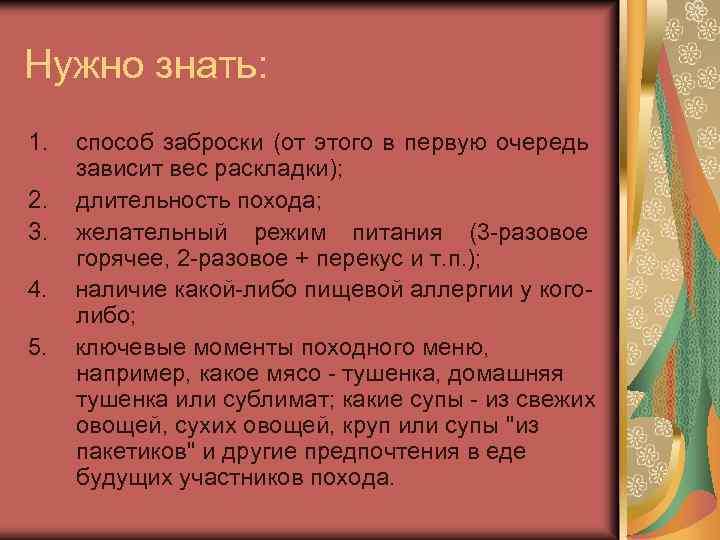 Нужно знать:

1. способ заброски (от этого в первую очередь зависит вес раскладки);
2. длительность похода;
3. желательный режим питания (3-разовое горячее, 2-разовое + перекус и т.п.);
4. наличие какой-либо пищевой аллергии у кого-либо;
5. ключевые моменты походного меню, например, какое мясо - тушенка, домашняя тушенка или сублимат; какие супы - из свежих овощей, сухих овощей, круп или супы "из пакетиков" и другие предпочтения в еде будущих участников похода.